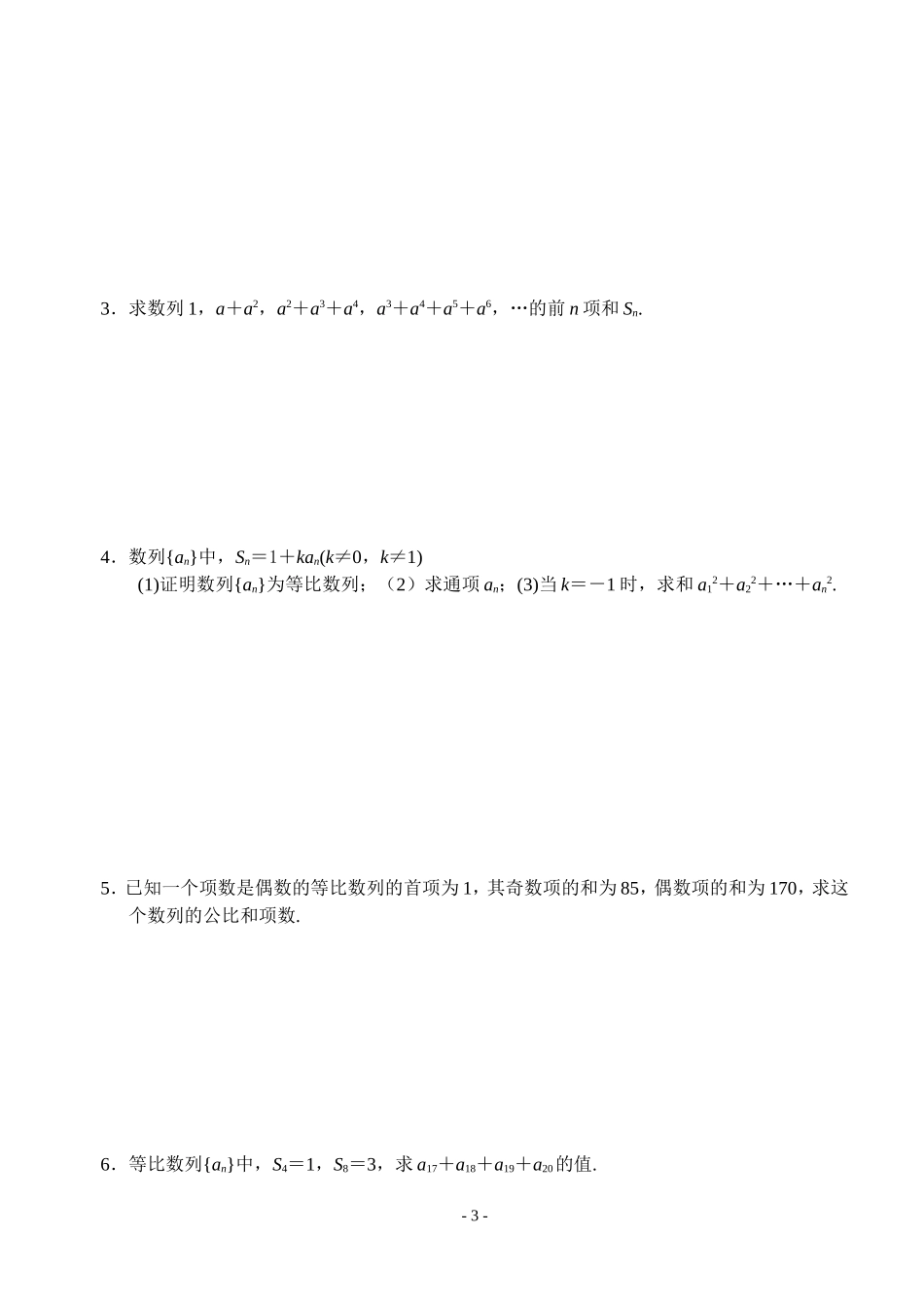 3．求数列 1，$a+a^2$，$a^2+a^3+a^4$，$a^3+a^4+a^5+a^6$，…的前 $n$ 项和 $S_n$.

4．数列$\{a_n\}$中，$S_n=1+ka_n(k\neq 0，k\neq 1)$

(1)证明数列$\{a_n\}$为等比数列；（2）求通项 $a_n$；(3)当 $k=-1$ 时，求和 $a_1^2+a_2^2+\cdots+a_n^2$.

5．已知一个项数是偶数的等比数列的首项为 1，其奇数项的和为 85，偶数项的和为 170，求这个数列的公比和项数.

6．等比数列$\{a_n\}$中，$S_4=1$，$S_8=3$，求 $a_{17}+a_{18}+a_{19}+a_{20}$的值.

- 3 -